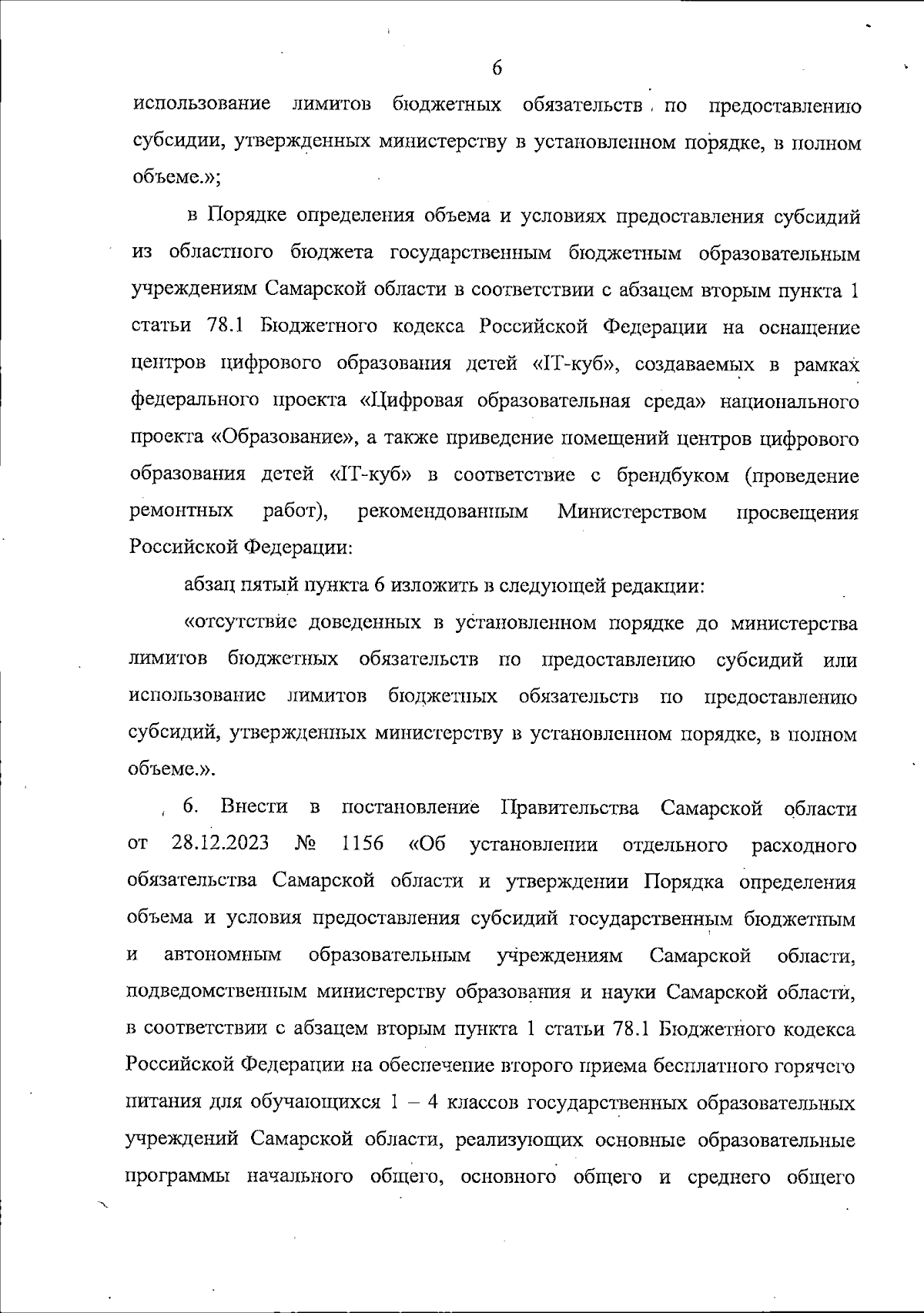 6

использование лимитов бюджетных обязательств по предоставлению субсидии, утвержденных министерству в установленном порядке, в полном объеме.»;

в Порядке определения объема и условиях предоставления субсидий из областного бюджета государственным бюджетным образовательным учреждениям Самарской области в соответствии с абзацем вторым пункта 1 статьи 78.1 Бюджетного кодекса Российской Федерации на оснащение центров цифрового образования детей «IT-куб», создаваемых в рамках федерального проекта «Цифровая образовательная среда» национального проекта «Образование», а также приведение помещений центров цифрового образования детей «IT-куб» в соответствие с брендбуком (проведение ремонтных работ), рекомендованным Министерством просвещения Российской Федерации:

абзац пятый пункта 6 изложить в следующей редакции:

«отсутствие доведенных в установленном порядке до министерства лимитов бюджетных обязательств по предоставлению субсидий или использование лимитов бюджетных обязательств по предоставлению субсидий, утвержденных министерству в установленном порядке, в полном объеме.».

6. Внести в постановление Правительства Самарской области от 28.12.2023 № 1156 «Об установлении отдельного расходного обязательства Самарской области и утверждении Порядка определения объема и условия предоставления субсидий государственным бюджетным и автономным образовательным учреждениям Самарской области, подведомственным министерству образования и науки Самарской области, в соответствии с абзацем вторым пункта 1 статьи 78.1 Бюджетного кодекса Российской Федерации на обеспечение второго приема бесплатного горячего питания для обучающихся 1 – 4 классов государственных образовательных учреждений Самарской области, реализующих основные образовательные программы начального общего, основного общего и среднего общего